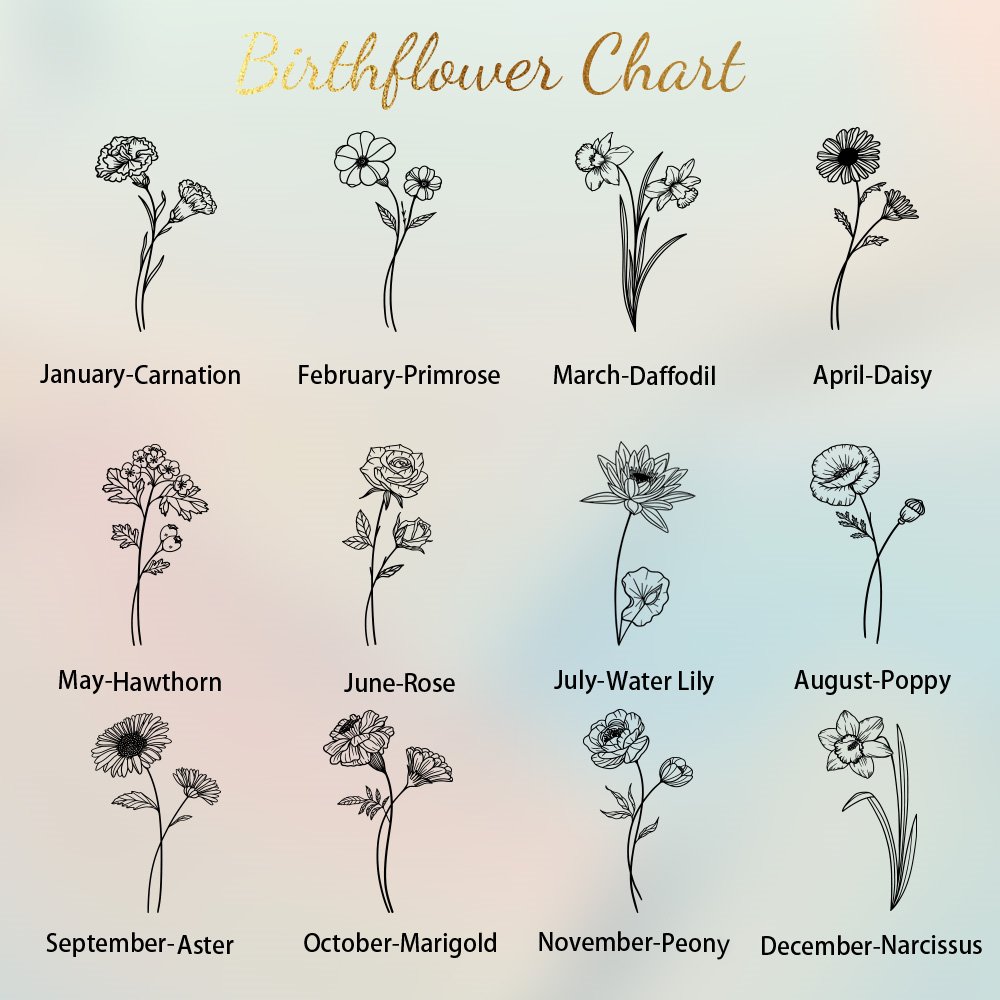 Birthflower Chart

January-Carnation

February-Primrose

March-Daffodil

April-Daisy

May-Hawthorn

June-Rose

July-Water Lily

August-Poppy

September-Aster

October-Marigold

November-Peony

December-Narcissus